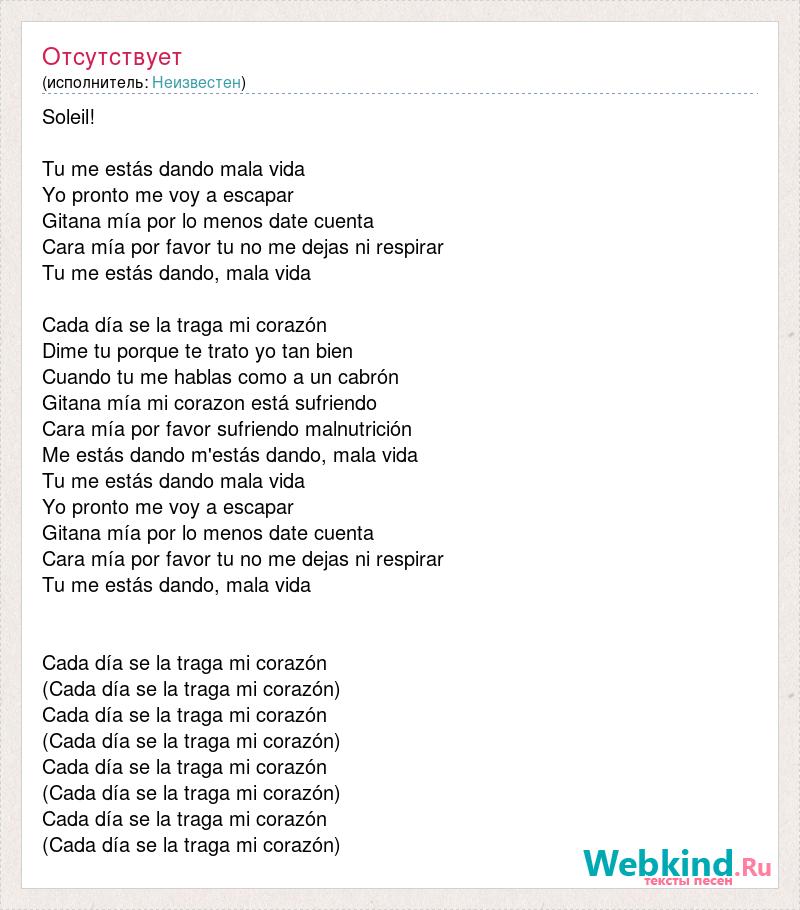 Отсутствует
(исполнитель: Неизвестен)

Soleil!

Tu me estás dando mala vida
Yo pronto me voy a escapar
Gitana mía por lo menos date cuenta
Cara mía por favor tu no me dejas ni respirar
Tu me estás dando, mala vida

Cada día se la traga mi corazón
Dime tu porque te trato yo tan bien
Cuando tu me hablas como a un cabrón
Gitana mía mi corazon está sufriendo
Cara mía por favor sufriendo malnutrición
Me estás dando m'estás dando, mala vida
Tu me estás dando mala vida
Yo pronto me voy a escapar
Gitana mía por lo menos date cuenta
Cara mía por favor tu no me dejas ni respirar
Tu me estás dando, mala vida

Cada día se la traga mi corazón
(Cada día se la traga mi corazón)
Cada día se la traga mi corazón
(Cada día se la traga mi corazón)
Cada día se la traga mi corazón
(Cada día se la traga mi corazón)
Cada día se la traga mi corazón
(Cada día se la traga mi corazón)

Webkind.Ru
тексты песен